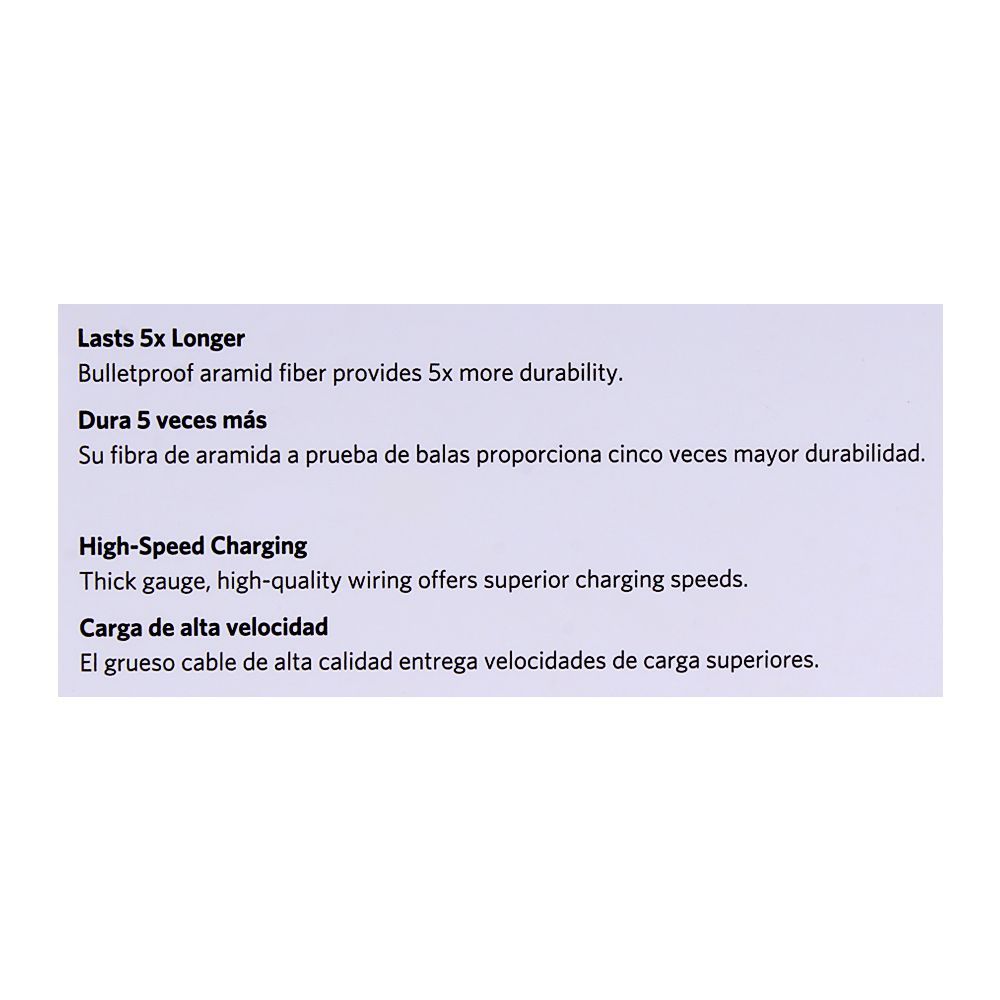 Lasts 5x Longer
Bulletproof aramid fiber provides 5x more durability.

Dura 5 veces más
Su fibra de aramida a prueba de balas proporciona cinco veces mayor durabilidad.

High-Speed Charging
Thick gauge, high-quality wiring offers superior charging speeds.

Carga de alta velocidad
El grueso cable de alta calidad entrega velocidades de carga superiores.